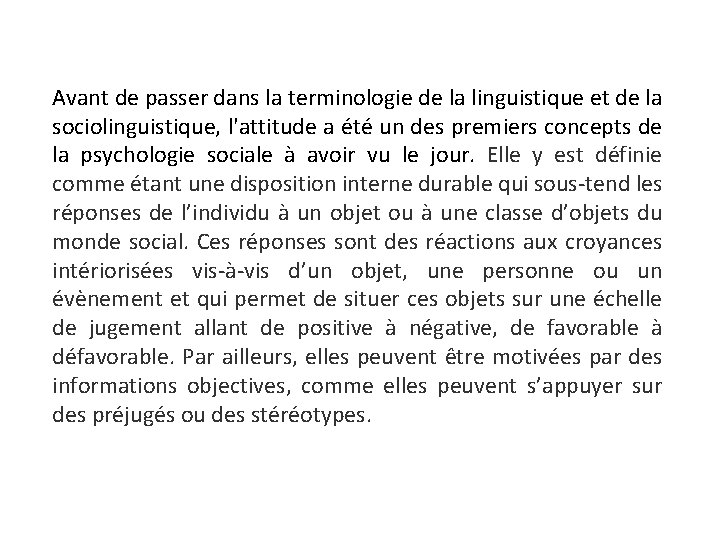 Avant de passer dans la terminologie de la linguistique et de la sociolinguistique, l'attitude a été un des premiers concepts de la psychologie sociale à avoir vu le jour. Elle y est définie comme étant une disposition interne durable qui sous-tend les réponses de l’individu à un objet ou à une classe d’objets du monde social. Ces réponses sont des réactions aux croyances intériorisées vis-à-vis d’un objet, une personne ou un évènement et qui permet de situer ces objets sur une échelle de jugement allant de positive à négative, de favorable à défavorable. Par ailleurs, elles peuvent être motivées par des informations objectives, comme elles peuvent s’appuyer sur des préjugés ou des stéréotypes.